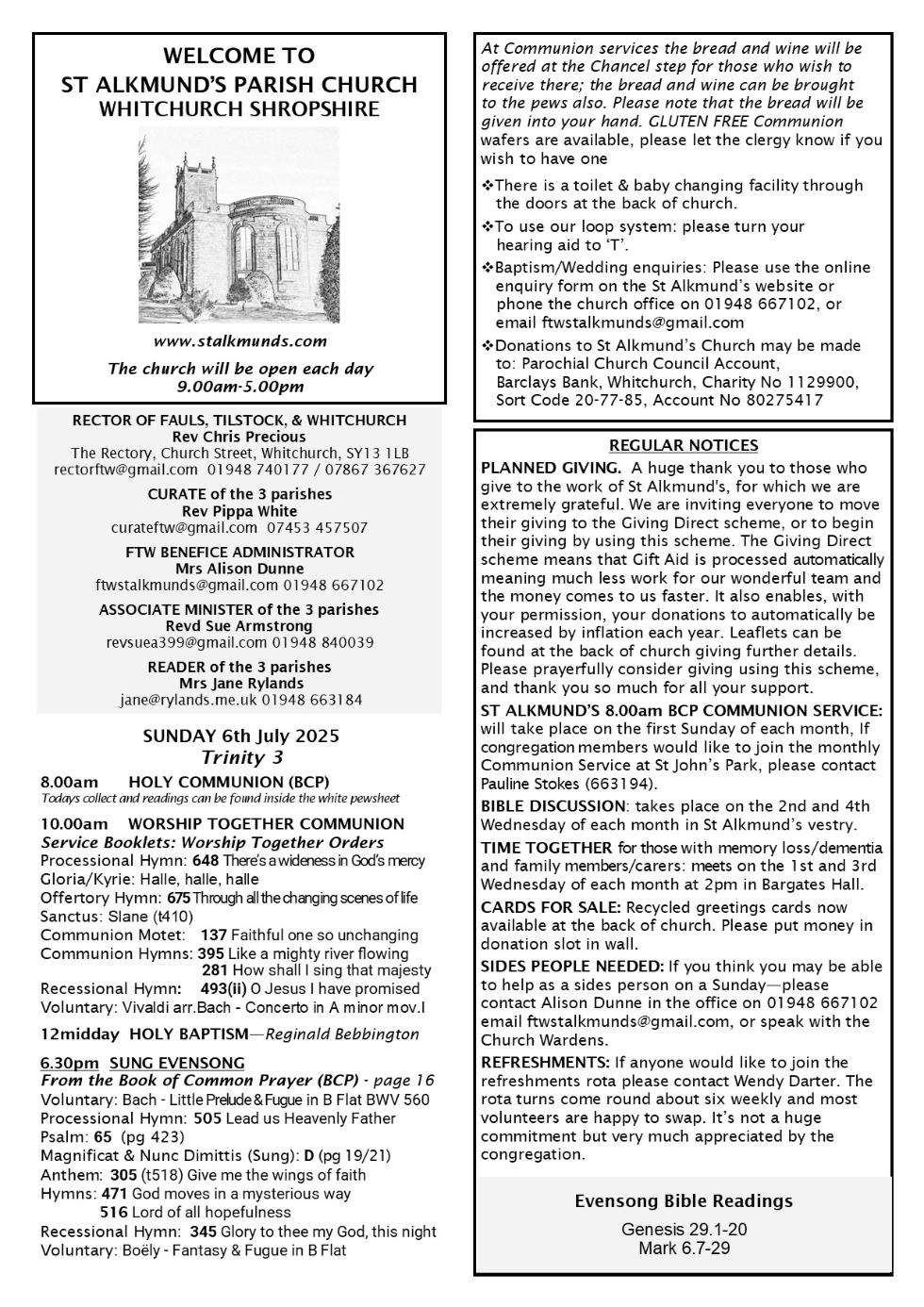 WELCOME TO
ST ALKMUND'S PARISH CHURCH
WHITCHURCH SHROPSHIRE

www.stalkmunds.com

The church will be open each day
9.00am-5.00pm

RECTOR OF FAULS, TILSTOCK, & WHITCHURCH
Rev Chris Precious
The Rectory, Church Street, Whitchurch, SY13 1LB
rectorftw@gmail.com 01948 740177 / 07867 367627

CURATE of the 3 parishes
Rev Pippa White
curateftw@gmail.com 07453 457507

FTW BENEFICE ADMINISTRATOR
Mrs Alison Dunne
ftwstalkmunds@gmail.com 01948 667102

ASSOCIATE MINISTER of the 3 parishes
Revd Sue Armstrong
revsuea399@gmail.com 01948 840039

READER of the 3 parishes
Mrs Jane Rylands
jane@rylands.me.uk 01948 663184

SUNDAY 6th July 2025
Trinity 3

8.00am HOLY COMMUNION (BCP)
Todays collect and readings can be found inside the white pewsheet

10.00am WORSHIP TOGETHER COMMUNION
Service Booklets: Worship Together Orders
Processional Hymn: 648 There's a wideness in God's mercy
Gloria/Kyrie: Halle, halle, halle
Offertory Hymn: 675 Through all the changing scenes of life
Sanctus: Slane (t410)
Communion Motet: 137 Faithful one so unchanging
Communion Hymns: 395 Like a mighty river flowing
281 How shall I sing that majesty
Recessional Hymn: 493(ii) O Jesus I have promised
Voluntary: Vivaldi arr.Bach - Concerto in A minor mov.I

12midday HOLY BAPTISM—Reginald Bebbington

6.30pm SUNG EVENSONG
From the Book of Common Prayer (BCP) - page 16
Voluntary: Bach - Little Prelude & Fugue in B Flat BWV 560
Processional Hymn: 505 Lead us Heavenly Father
Psalm: 65 (pg 423)
Magnificat & Nunc Dimittis (Sung): D (pg 19/21)
Anthem: 305 (t518) Give me the wings of faith
Hymns: 471 God moves in a mysterious way
516 Lord of all hopefulness
Recessional Hymn: 345 Glory to thee my God, this night
Voluntary: Boëly - Fantasy & Fugue in B Flat

At Communion services the bread and wine will be offered at the Chancel step for those who wish to receive there; the bread and wine can be brought to the pews also. Please note that the bread will be given into your hand. GLUTEN FREE Communion wafers are available, please let the clergy know if you wish to have one

❖There is a toilet & baby changing facility through the doors at the back of church.
❖To use our loop system: please turn your hearing aid to 'T'.
❖Baptism/Wedding enquiries: Please use the online enquiry form on the St Alkmund's website or phone the church office on 01948 667102, or email ftwstalkmunds@gmail.com
❖Donations to St Alkmund's Church may be made to: Parochial Church Council Account, Barclays Bank, Whitchurch, Charity No 1129900, Sort Code 20-77-85, Account No 80275417

REGULAR NOTICES
PLANNED GIVING. A huge thank you to those who give to the work of St Alkmund's, for which we are extremely grateful. We are inviting everyone to move their giving to the Giving Direct scheme, or to begin their giving by using this scheme. The Giving Direct scheme means that Gift Aid is processed automatically meaning much less work for our wonderful team and the money comes to us faster. It also enables, with your permission, your donations to automatically be increased by inflation each year. Leaflets can be found at the back of church giving further details. Please prayerfully consider giving using this scheme, and thank you so much for all your support.
ST ALKMUND'S 8.00am BCP COMMUNION SERVICE: will take place on the first Sunday of each month, If congregation members would like to join the monthly Communion Service at St John's Park, please contact Pauline Stokes (663194).
BIBLE DISCUSSION: takes place on the 2nd and 4th Wednesday of each month in St Alkmund's vestry.
TIME TOGETHER for those with memory loss/dementia and family members/carers: meets on the 1st and 3rd Wednesday of each month at 2pm in Bargates Hall.
CARDS FOR SALE: Recycled greetings cards now available at the back of church. Please put money in donation slot in wall.
SIDES PEOPLE NEEDED: If you think you may be able to help as a sides person on a Sunday—please contact Alison Dunne in the office on 01948 667102 email ftwstalkmunds@gmail.com, or speak with the Church Wardens.
REFRESHMENTS: If anyone would like to join the refreshments rota please contact Wendy Darter. The rota turns come round about six weekly and most volunteers are happy to swap. It's not a huge commitment but very much appreciated by the congregation.

Evensong Bible Readings
Genesis 29.1-20
Mark 6.7-29